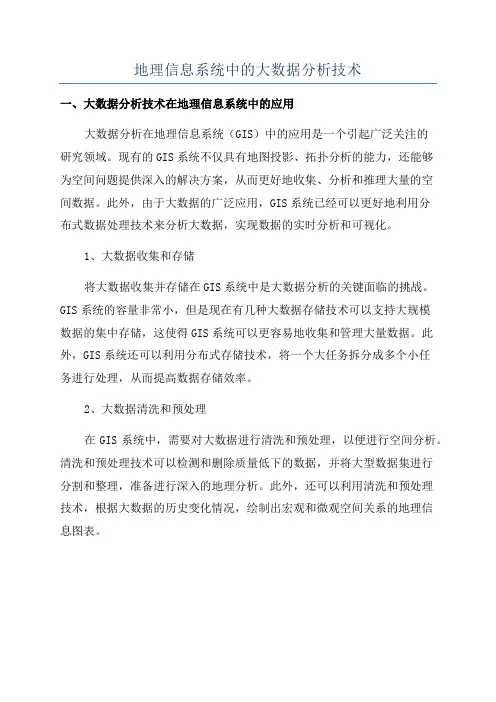 地理信息系统中的大数据分析技术

一、大数据分析技术在地理信息系统中的应用

大数据分析在地理信息系统（GIS）中的应用是一个引起广泛关注的研究领域。现有的GIS系统不仅具有地图投影、拓扑分析的能力，还能够为空间问题提供深入的解决方案，从而更好地收集、分析和推理大量的空间数据。此外，由于大数据的广泛应用，GIS系统已经可以更好地利用分布式数据处理技术来分析大数据，实现数据的实时分析和可视化。

1、大数据收集和存储

将大数据收集并存储在GIS系统中是大数据分析的关键面临的挑战。GIS系统的容量非常小，但是现在有几种大数据存储技术可以支持大规模数据的集中存储，这使得GIS系统可以更容易地收集和管理大量数据。此外，GIS系统还可以利用分布式存储技术，将一个大任务拆分成多个小任务进行处理，从而提高数据存储效率。

2、大数据清洗和预处理

在GIS系统中，需要对大数据进行清洗和预处理，以便进行空间分析。清洗和预处理技术可以检测和删除质量低下的数据，并将大型数据集进行分割和整理，准备进行深入的地理分析。此外，还可以利用清洗和预处理技术，根据大数据的历史变化情况，绘制出宏观和微观空间关系的地理信息图表。